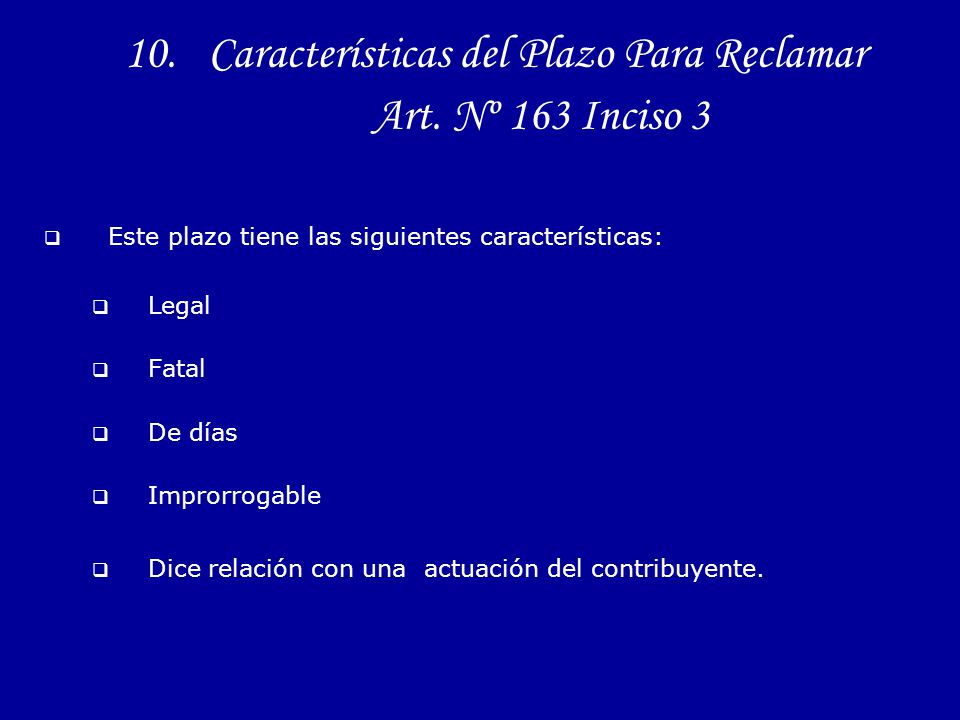 10. Características del Plazo Para Reclamar Art. Nº 163 Inciso 3

Este plazo tiene las siguientes características:

Legal

Fatal

De días

Improrrogable

Dice relación con una actuación del contribuyente.